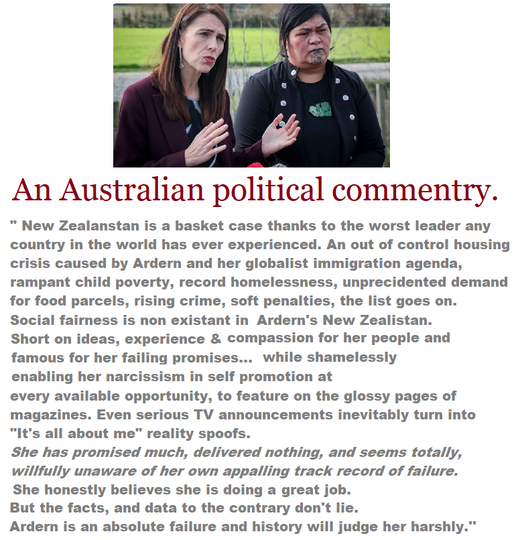 An Australian political commentry.

" New Zealanstan is a basket case thanks to the worst leader any country in the world has ever experienced. An out of control housing crisis caused by Ardern and her globalist immigration agenda, rampant child poverty, record homelessness, unprecidented demand for food parcels, rising crime, soft penalties, the list goes on. Social fairness is non existant in Ardern's New Zealistan. Short on ideas, experience & compassion for her people and famous for her failing promises... while shamelessly enabling her narcissism in self promotion at every available opportunity, to feature on the glossy pages of magazines. Even serious TV announcements inevitably turn into "It's all about me" reality spoofs.
She has promised much, delivered nothing, and seems totally, willfully unaware of her own appalling track record of failure.
She honestly believes she is doing a great job.
But the facts, and data to the contrary don't lie.
Ardern is an absolute failure and history will judge her harshly."